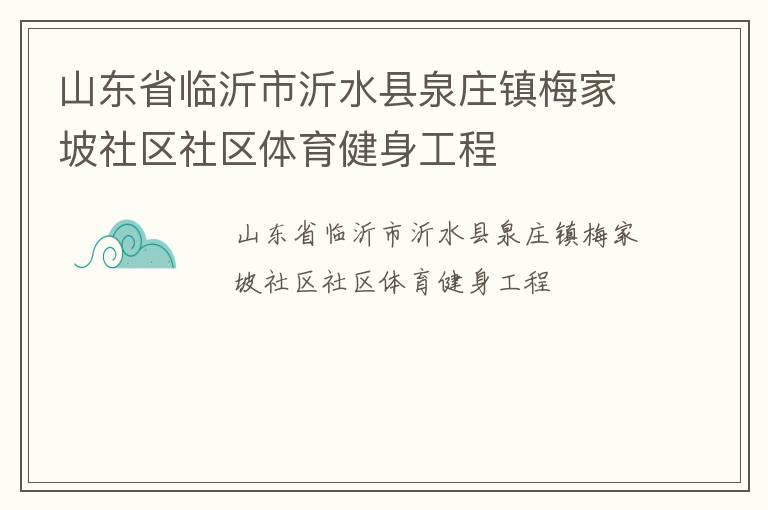 山东省临沂市沂水县泉庄镇梅家坡社区社区体育健身工程

山东省临沂市沂水县泉庄镇梅家坡社区社区体育健身工程